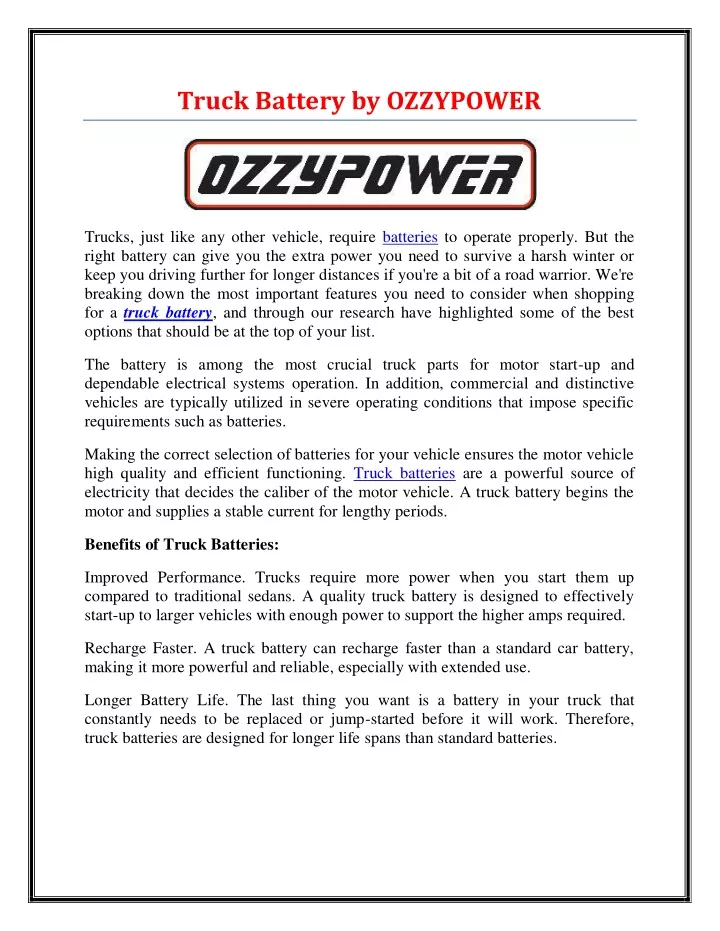 Truck Battery by OZZYPOWER

OZZYPOWER

Trucks, just like any other vehicle, require batteries to operate properly. But the right battery can give you the extra power you need to survive a harsh winter or keep you driving further for longer distances if you're a bit of a road warrior. We're breaking down the most important features you need to consider when shopping for a truck battery, and through our research have highlighted some of the best options that should be at the top of your list.

The battery is among the most crucial truck parts for motor start-up and dependable electrical systems operation. In addition, commercial and distinctive vehicles are typically utilized in severe operating conditions that impose specific requirements such as batteries.

Making the correct selection of batteries for your vehicle ensures the motor vehicle high quality and efficient functioning. Truck batteries are a powerful source of electricity that decides the caliber of the motor vehicle. A truck battery begins the motor and supplies a stable current for lengthy periods.

Benefits of Truck Batteries:

Improved Performance. Trucks require more power when you start them up compared to traditional sedans. A quality truck battery is designed to effectively start-up to larger vehicles with enough power to support the higher amps required.

Recharge Faster. A truck battery can recharge faster than a standard car battery, making it more powerful and reliable, especially with extended use.

Longer Battery Life. The last thing you want is a battery in your truck that constantly needs to be replaced or jump-started before it will work. Therefore, truck batteries are designed for longer life spans than standard batteries.